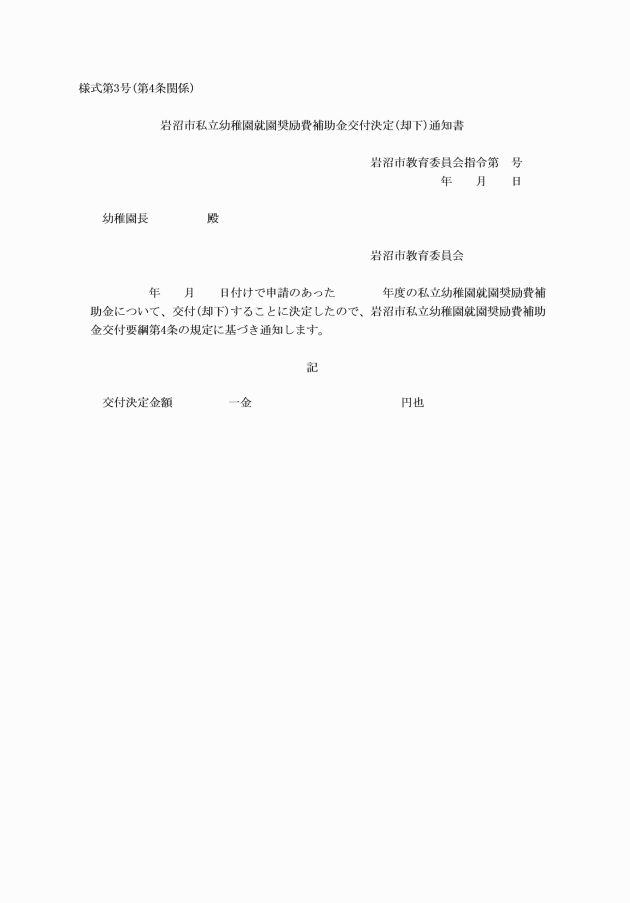 様式第3号(第4条関係)

岩沼市私立幼稚園就園奨励費補助金交付決定(却下)通知書

岩沼市教育委員会指令第　号
年　月　日

幼稚園長　殿

岩沼市教育委員会

年　月　日付けで申請のあった　年度の私立幼稚園就園奨励費補助金について、交付(却下)することに決定したので、岩沼市私立幼稚園就園奨励費補助金交付要綱第4条の規定に基づき通知します。

記

交付決定金額　一金　円也